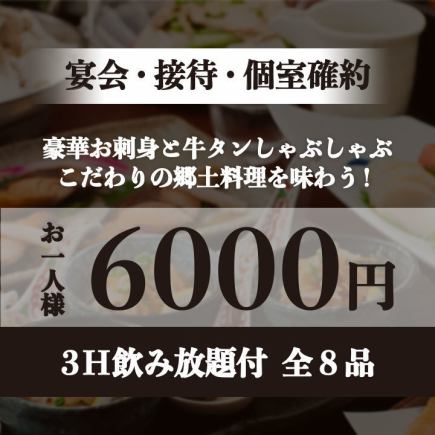 宴会・接待・個室確約

豪華お刺身と牛タンしゃぶしゃぶ
こだわりの郷土料理を味わう！

お一人様 6000円

3H飲み放題付 全８品